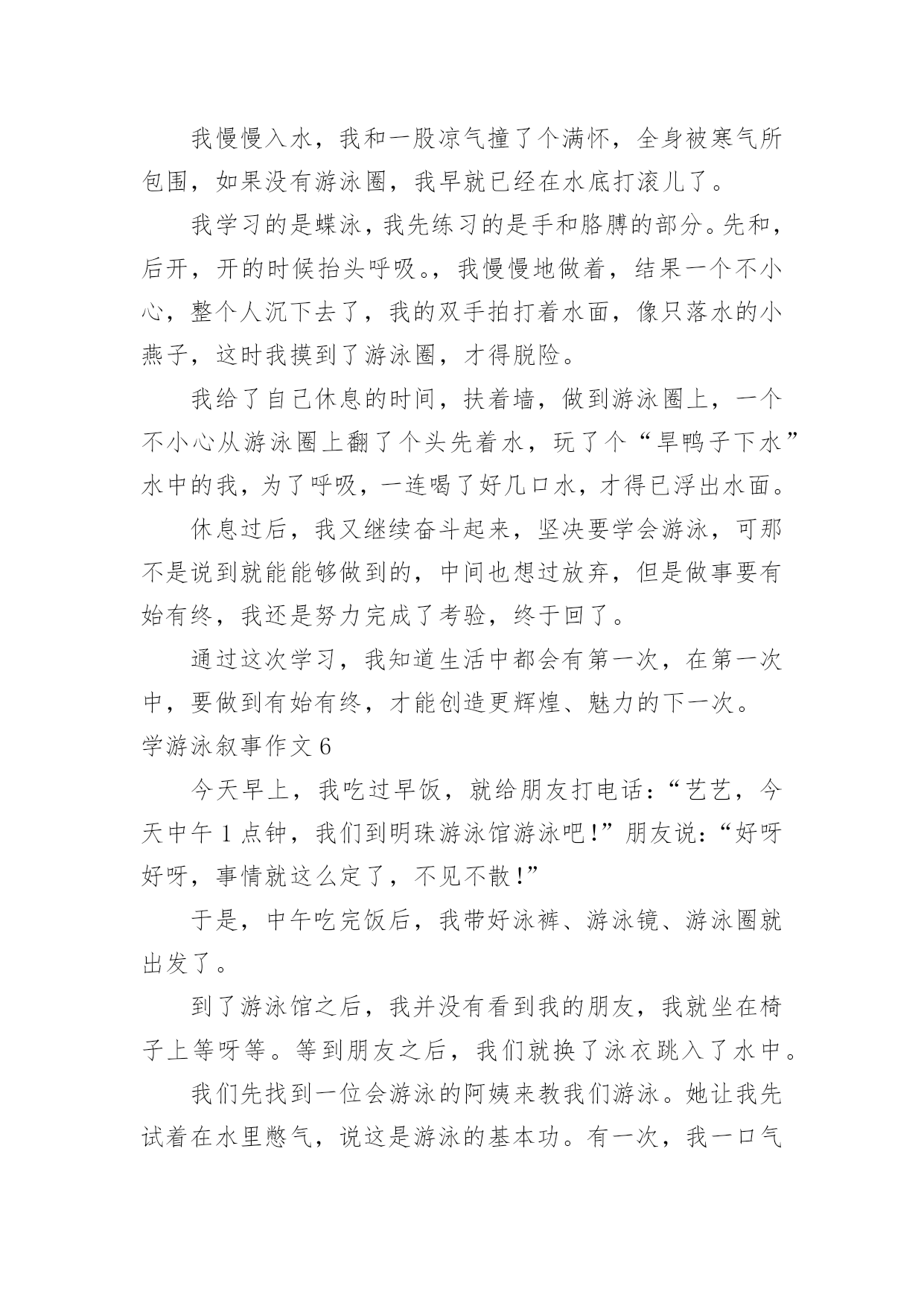 我慢慢入水，我和一股凉气撞了个满怀，全身被寒气所包围，如果没有游泳圈，我早就已经在水底打滚儿了。

我学习的是蝶泳，我先练习的是手和胳膊的部分。先和，后开，开的时候抬头呼吸。，我慢慢地做着，结果一个不小心，整个人沉下去了，我的双手拍打着水面，像只落水的小燕子，这时我摸到了游泳圈，才得脱险。

我给了自己休息的时间，扶着墙，做到游泳圈上，一个不小心从游泳圈上翻了个头先着水，玩了个“旱鸭子下水”水中的我，为了呼吸，一连喝了好几口水，才得已浮出水面。

休息过后，我又继续奋斗起来，坚决要学会游泳，可那不是说到就能能够做到的，中间也想过放弃，但是做事要有始有终，我还是努力完成了考验，终于回了。

通过这次学习，我知道生活中都会有第一次，在第一次中，要做到有始有终，才能创造更辉煌、魅力的下一次。

学游泳叙事作文 6

今天早上，我吃过早饭，就给朋友打电话：“艺艺，今天中午 1 点钟，我们到明珠游泳馆游泳吧！”朋友说：“好呀好呀，事情就这么定了，不见不散！”

于是，中午吃完饭后，我带好泳裤、游泳镜、游泳圈就出发了。

到了游泳馆之后，我并没有看到我的朋友，我就坐在椅子上等呀等。等到朋友之后，我们就换了泳衣跳入了水中。

我们先找到一位会游泳的阿姨来教我们游泳。她让我先试着在水里憋气，说这是游泳的基本功。有一次，我一口气